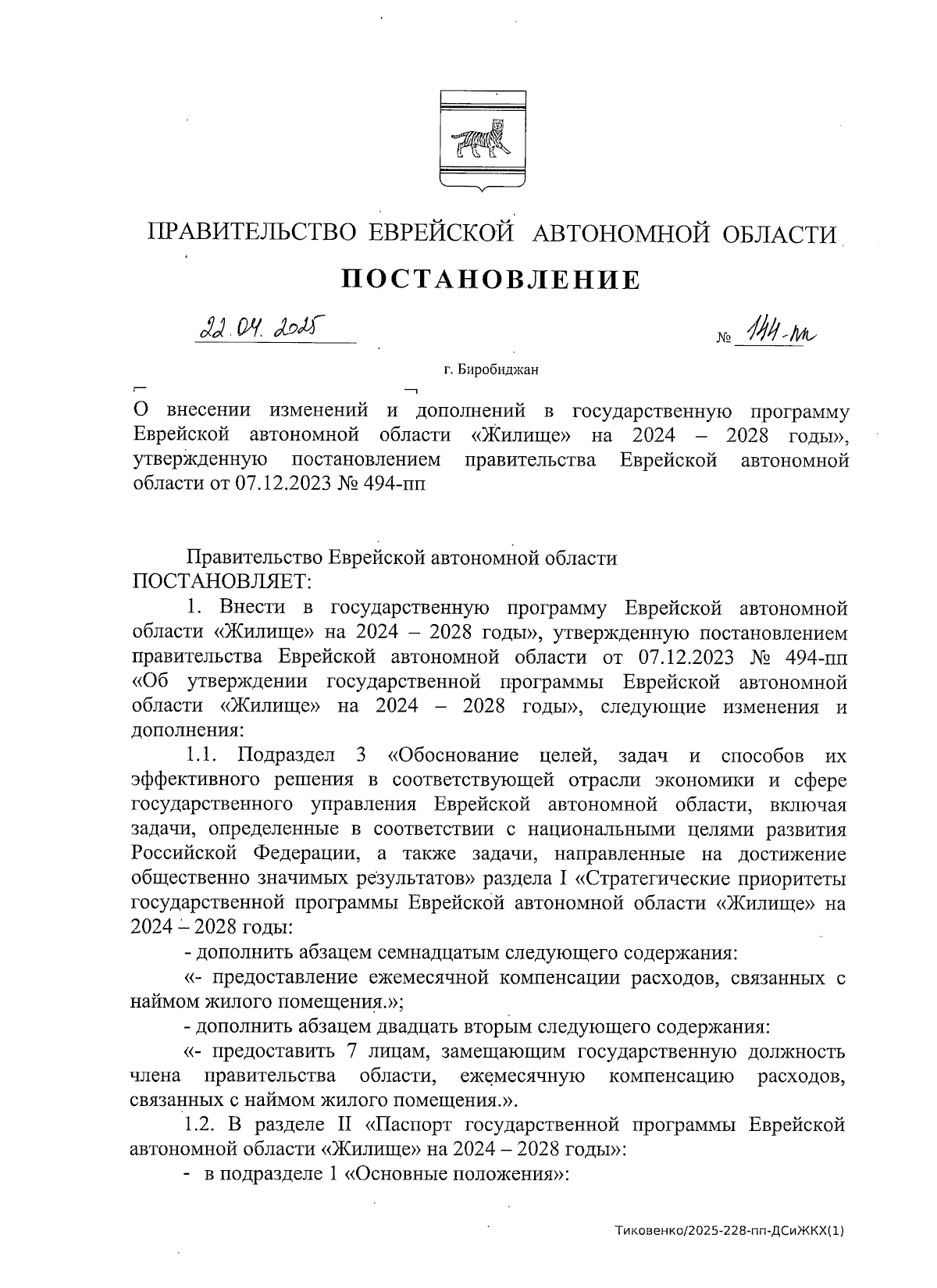 ПРАВИТЕЛЬСТВО ЕВРЕЙСКОЙ АВТОНОМНОЙ ОБЛАСТИ

ПОСТАНОВЛЕНИЕ

22.04.2025 № 144-пп

г. Биробиджан

О внесении изменений и дополнений в государственную программу Еврейской автономной области «Жилище» на 2024 – 2028 годы», утвержденную постановлением правительства Еврейской автономной области от 07.12.2023 № 494-пп

Правительство Еврейской автономной области ПОСТАНОВЛЯЕТ:

1. Внести в государственную программу Еврейской автономной области «Жилище» на 2024 – 2028 годы», утвержденную постановлением правительства Еврейской автономной области от 07.12.2023 № 494-пп «Об утверждении государственной программы Еврейской автономной области «Жилище» на 2024 – 2028 годы», следующие изменения и дополнения:

1.1. Подраздел 3 «Обоснование целей, задач и способов их эффективного решения в соответствующей отрасли экономики и сфере государственного управления Еврейской автономной области, включая задачи, определенные в соответствии с национальными целями развития Российской Федерации, а также задачи, направленные на достижение общественно значимых результатов» раздела I «Стратегические приоритеты государственной программы Еврейской автономной области «Жилище» на 2024 – 2028 годы:

- дополнить абзацем семнадцатым следующего содержания:

«- предоставление ежемесячной компенсации расходов, связанных с наймом жилого помещения.»;

- дополнить абзацем двадцать вторым следующего содержания:

«- предоставить 7 лицам, замещающим государственную должность члена правительства области, ежемесячную компенсацию расходов, связанных с наймом жилого помещения.».

1.2. В разделе II «Паспорт государственной программы Еврейской автономной области «Жилище» на 2024 – 2028 годы»:

- в подразделе 1 «Основные положения»:

Тиковенко/2025-228-пп-ДСиЖКХ(1)